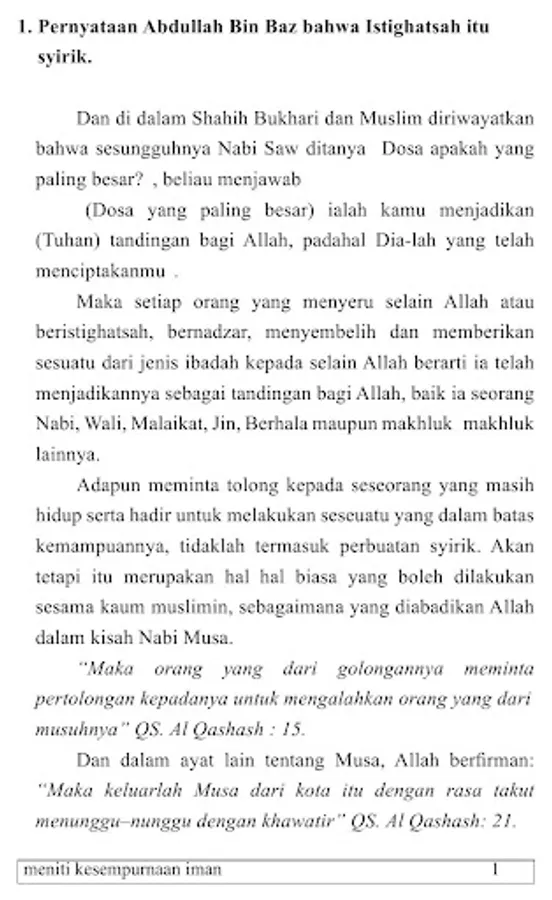 1. Pernyataan Abdullah Bin Baz bahwa Istighatsah itu syirik.

Dan di dalam Shahih Bukhari dan Muslim diriwayatkan bahwa sesungguhnya Nabi Saw ditanya Dosa apakah yang paling besar? , beliau menjawab

(Dosa yang paling besar) ialah kamu menjadikan (Tuhan) tandingan bagi Allah, padahal Dia-lah yang telah menciptakanmu .

Maka setiap orang yang menyeru selain Allah atau beristighatsah, bernadzar, menyembelih dan memberikan sesuatu dari jenis ibadah kepada selain Allah berarti ia telah menjadikannya sebagai tandingan bagi Allah, baik ia seorang Nabi, Wali, Malaikat, Jin, Berhala maupun makhluk makhluk lainnya.

Adapun meminta tolong kepada seseorang yang masih hidup serta hadir untuk melakukan seseuatu yang dalam batas kemampuannya, tidaklah termasuk perbuatan syirik. Akan tetapi itu merupakan hal hal biasa yang boleh dilakukan sesama kaum muslimin, sebagaimana yang diabadikan Allah dalam kisah Nabi Musa.

"Maka orang yang dari golongannya meminta pertolongan kepadanya untuk mengalahkan orang yang dari musuhnya" QS. Al Qashash : 15.

Dan dalam ayat lain tentang Musa, Allah berfirman: "Maka keluarlah Musa dari kota itu dengan rasa takut menunggu–nunggu dengan khawatir" QS. Al Qashash: 21.

meniti kesempurnaan iman 1